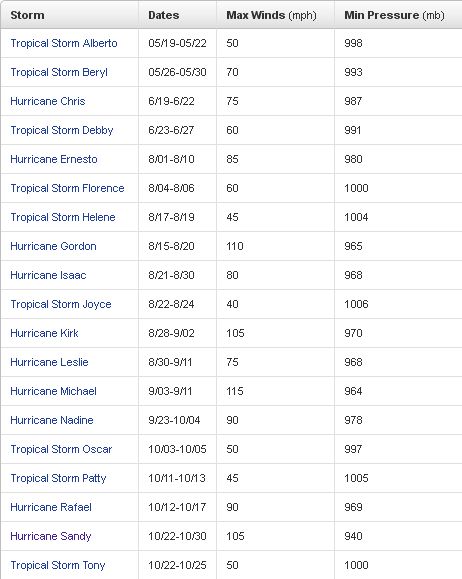 | Storm | Dates | Max Winds (mph) | Min Pressure (mb) |
|---|---|---|---|
| Tropical Storm Alberto | 05/19-05/22 | 50 | 998 |
| Tropical Storm Beryl | 05/26-05/30 | 70 | 993 |
| Hurricane Chris | 6/19-6/22 | 75 | 987 |
| Tropical Storm Debby | 6/23-6/27 | 60 | 991 |
| Hurricane Ernesto | 8/01-8/10 | 85 | 980 |
| Tropical Storm Florence | 8/04-8/06 | 60 | 1000 |
| Tropical Storm Helene | 8/17-8/19 | 45 | 1004 |
| Hurricane Gordon | 8/15-8/20 | 110 | 965 |
| Hurricane Isaac | 8/21-8/30 | 80 | 968 |
| Tropical Storm Joyce | 8/22-8/24 | 40 | 1006 |
| Hurricane Kirk | 8/28-9/02 | 105 | 970 |
| Hurricane Leslie | 8/30-9/11 | 75 | 968 |
| Hurricane Michael | 9/03-9/11 | 115 | 964 |
| Hurricane Nadine | 9/23-10/04 | 90 | 978 |
| Tropical Storm Oscar | 10/03-10/05 | 50 | 997 |
| Tropical Storm Patty | 10/11-10/13 | 45 | 1005 |
| Hurricane Rafael | 10/12-10/17 | 90 | 969 |
| Hurricane Sandy | 10/22-10/30 | 105 | 940 |
| Tropical Storm Tony | 10/22-10/25 | 50 | 1000 |